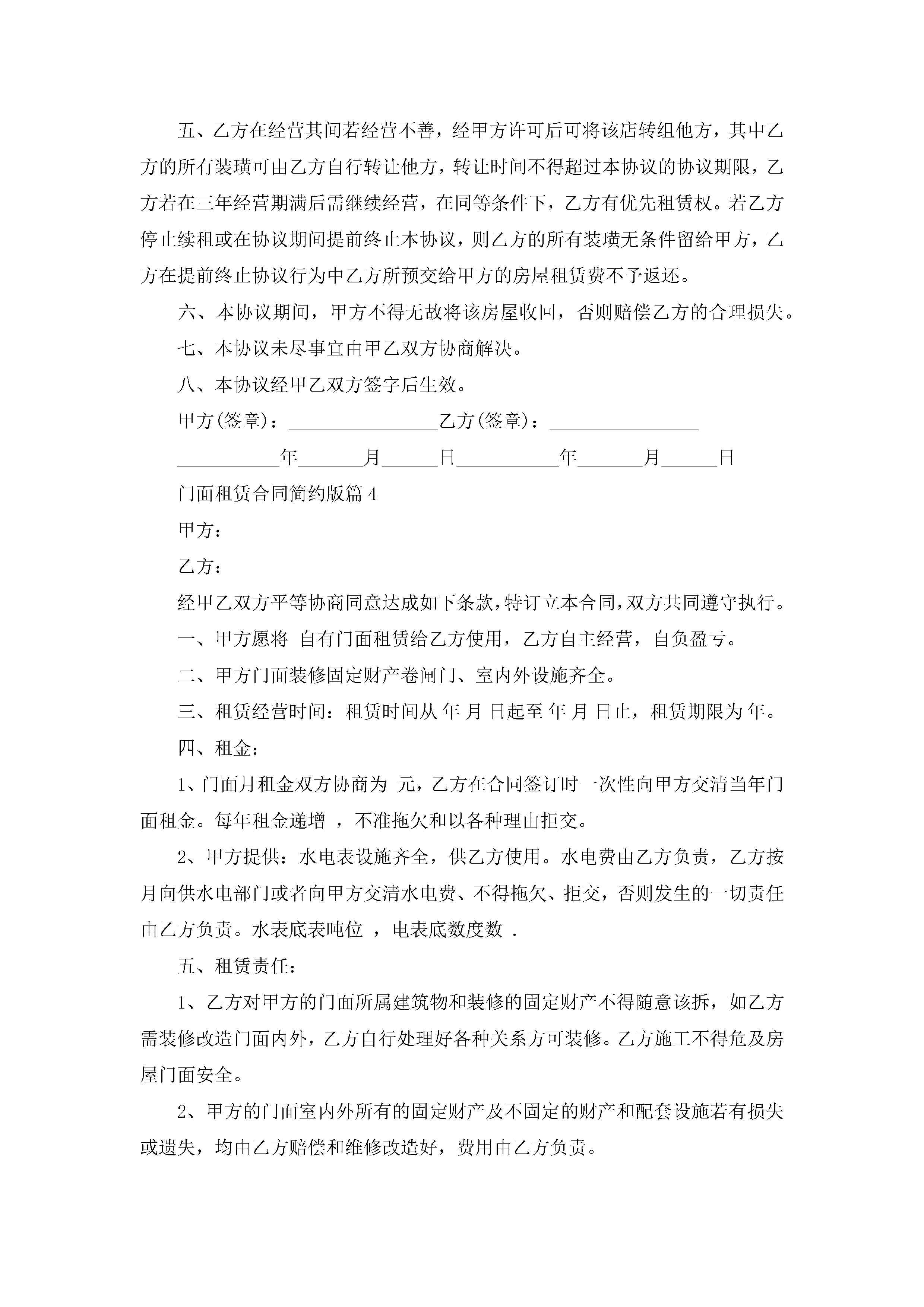 五、乙方在经营其间若经营不善，经甲方许可后可将该店转组他方，其中乙方的所有装璜可由乙方自行转让他方，转让时间不得超过本协议的协议期限，乙方若在三年经营期满后需继续经营，在同等条件下，乙方有优先租赁权。若乙方停止续租或在协议期间提前终止本协议，则乙方的所有装璜无条件留给甲方，乙方在提前终止协议行为中乙方所预交给甲方的房屋租赁费不予返还。

六、本协议期间，甲方不得无故将该房屋收回，否则赔偿乙方的合理损失。

七、本协议未尽事宜由甲乙双方协商解决。

八、本协议经甲乙双方签字后生效。

甲方(签章)：________________乙方(签章)：________________

___________年_______月______日___________年_______月______日

门面租赁合同简约版篇4

甲方：

乙方：

经甲乙双方平等协商同意达成如下条款，特订立本合同，双方共同遵守执行。

一、甲方愿将 自有门面租赁给乙方使用，乙方自主经营，自负盈亏。

二、甲方门面装修固定财产卷闸门、室内外设施齐全。

三、租赁经营时间：租赁时间从 年 月 日起至 年 月 日止，租赁期限为 年。

四、租金：

1、门面月租金双方协商为 元，乙方在合同签订时一次性向甲方交清当年门面租金。每年租金递增 ，不准拖欠和以各种理由拒交。

2、甲方提供：水电表设施齐全，供乙方使用。水电费由乙方负责，乙方按月向供水电部门或者向甲方交清水电费、不得拖欠、拒交，否则发生的一切责任由乙方负责。水表底表吨位 ，电表底数度数 .

五、租赁责任：

1、乙方对甲方的门面所属建筑物和装修的固定财产不得随意该拆，如乙方需装修改造门面内外，乙方自行处理好各种关系方可装修。乙方施工不得危及房屋门面安全。

2、甲方的门面室内外所有的固定财产及不固定的财产和配套设施若有损失或遗失，均由乙方赔偿和维修改造好，费用由乙方负责。